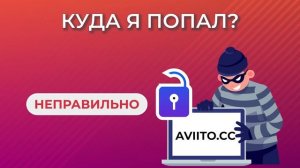 КУДА Я ПОПАЛ?

НЕПРАВИЛЬНО

AVIITO.CC